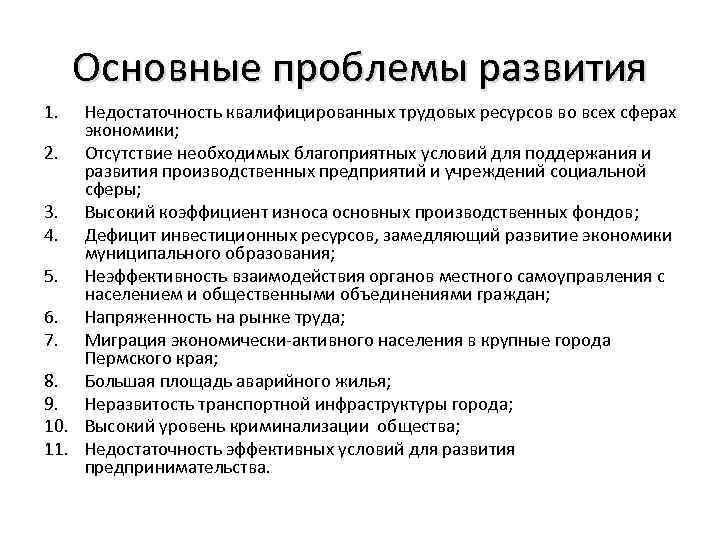 Основные проблемы развития

1. Недостаточность квалифицированных трудовых ресурсов во всех сферах экономики;
2. Отсутствие необходимых благоприятных условий для поддержания и развития производственных предприятий и учреждений социальной сферы;
3. Высокий коэффициент износа основных производственных фондов;
4. Дефицит инвестиционных ресурсов, замедляющий развитие экономики муниципального образования;
5. Неэффективность взаимодействия органов местного самоуправления с населением и общественными объединениями граждан;
6. Напряженность на рынке труда;
7. Миграция экономически-активного населения в крупные города Пермского края;
8. Большая площадь аварийного жилья;
9. Неразвитость транспортной инфраструктуры города;
10. Высокий уровень криминализации общества;
11. Недостаточность эффективных условий для развития предпринимательства.